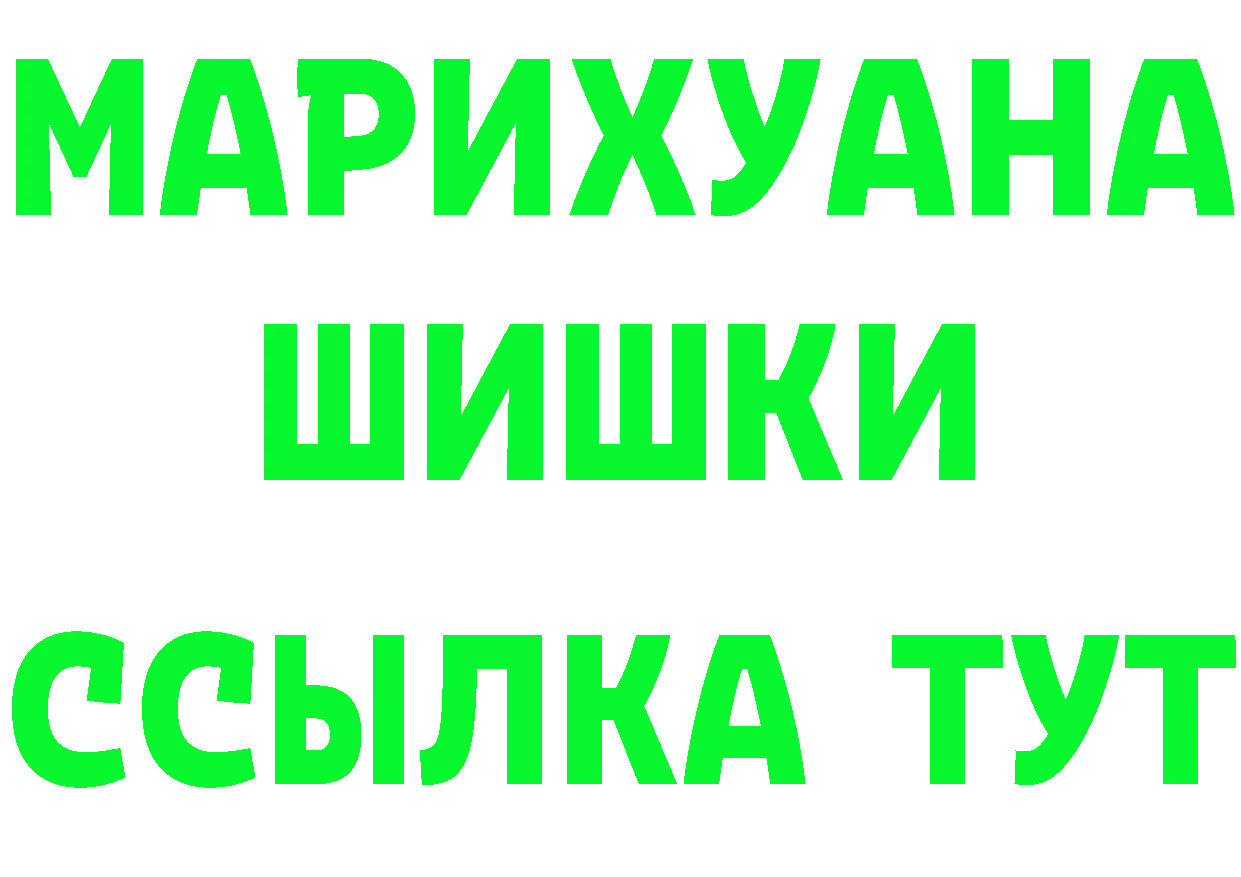 МАРИХУАНА
ШИШКИ
ССЫЛКА ТУТ